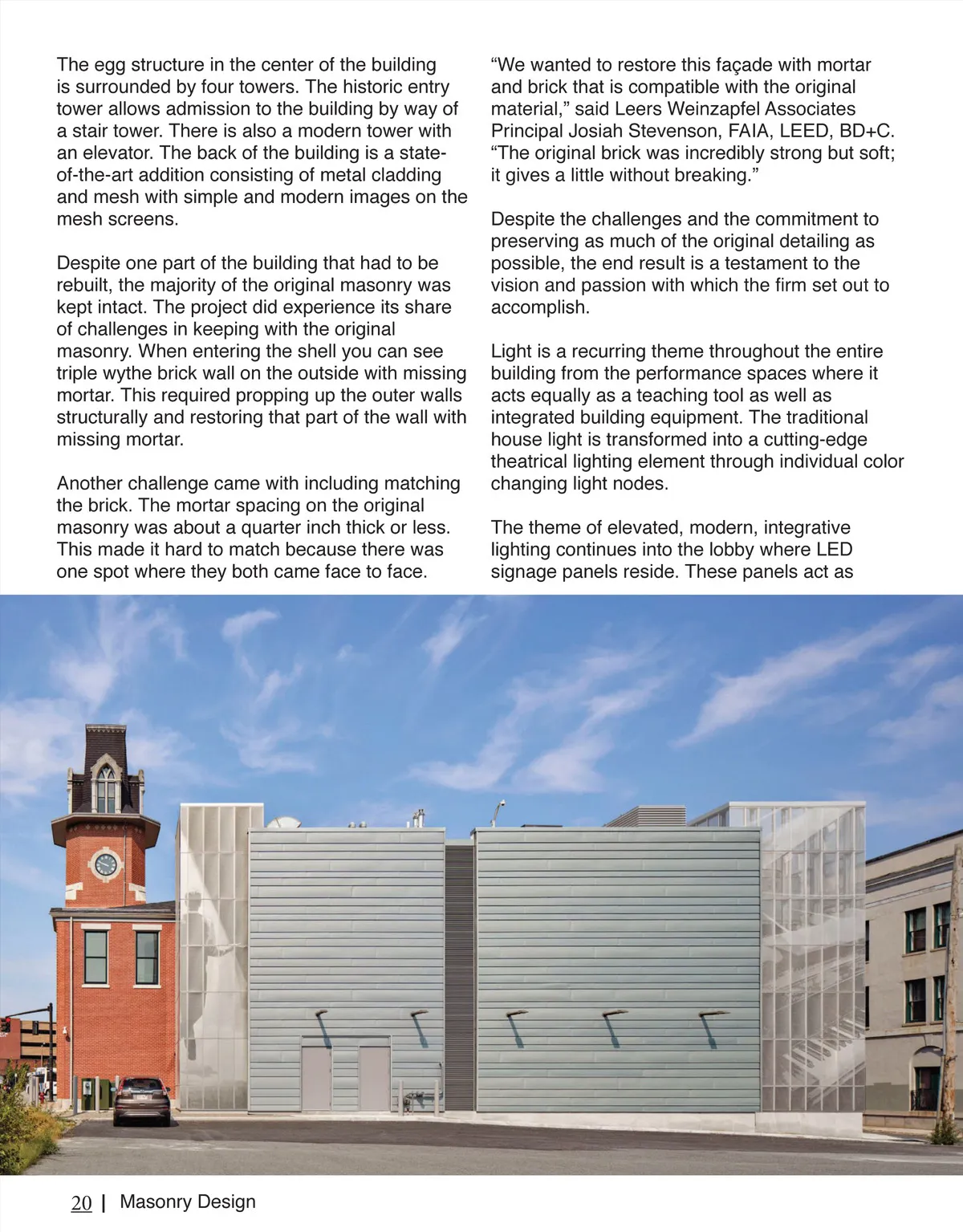 The egg structure in the center of the building is surrounded by four towers. The historic entry tower allows admission to the building by way of a stair tower. There is also a modern tower with an elevator. The back of the building is a state-of-the-art addition consisting of metal cladding and mesh with simple and modern images on the mesh screens.

Despite one part of the building that had to be rebuilt, the majority of the original masonry was kept intact. The project did experience its share of challenges in keeping with the original masonry. When entering the shell you can see triple wythe brick wall on the outside with missing mortar. This required propping up the outer walls structurally and restoring that part of the wall with missing mortar.

Another challenge came with including matching the brick. The mortar spacing on the original masonry was about a quarter inch thick or less. This made it hard to match because there was one spot where they both came face to face.

“We wanted to restore this façade with mortar and brick that is compatible with the original material,” said Leers Weinzapfel Associates Principal Josiah Stevenson, FAIA, LEED, BD+C. “The original brick was incredibly strong but soft; it gives a little without breaking.”

Despite the challenges and the commitment to preserving as much of the original detailing as possible, the end result is a testament to the vision and passion with which the firm set out to accomplish.

Light is a recurring theme throughout the entire building from the performance spaces where it acts equally as a teaching tool as well as integrated building equipment. The traditional house light is transformed into a cutting-edge theatrical lighting element through individual color changing light nodes.

The theme of elevated, modern, integrative lighting continues into the lobby where LED signage panels reside. These panels act as

20 | Masonry Design